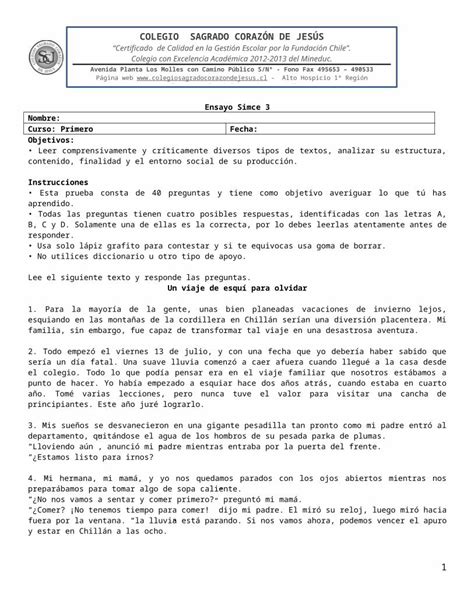 COLEGIO SAGRADO CORAZÓN DE JESÚS
"Certificado de Calidad en la Gestión Escolar por la Fundación Chile".
Colegio con Excelencia Académica 2012-2013 del Mineduc.
Avenida Planta Los Molles con Camino Público S/N° - Fono Fax 495653 – 490533
Página web www.colegiosagradocorazondejesus.cl - Alto Hospicio 1° Región

Ensayo Simce 3

| Nombre: | |
|---|---|
| Curso: Primero | Fecha: |

Objetivos:
• Leer comprensivamente y críticamente diversos tipos de textos, analizar su estructura, contenido, finalidad y el entorno social de su producción.

Instrucciones
• Esta prueba consta de 40 preguntas y tiene como objetivo averiguar lo que tú has aprendido.
• Todas las preguntas tienen cuatro posibles respuestas, identificadas con las letras A, B, C y D. Solamente una de ellas es la correcta, por lo debes leerlas atentamente antes de responder.
• Usa solo lápiz grafito para contestar y si te equivocas usa goma de borrar.
• No utilices diccionario u otro tipo de apoyo.

Lee el siguiente texto y responde las preguntas.
Un viaje de esquí para olvidar

1. Para la mayoría de la gente, unas bien planeadas vacaciones de invierno lejos, esquiando en las montañas de la cordillera en Chillán serían una diversión placentera. Mi familia, sin embargo, fue capaz de transformar tal viaje en una desastrosa aventura.

2. Todo empezó el viernes 13 de julio, y con una fecha que yo debería haber sabido que sería un día fatal. Una suave lluvia comenzó a caer afuera cuando llegué a la casa desde el colegio. Todo lo que podía pensar era en el viaje familiar que nosotros estábamos a punto de hacer. Yo había empezado a esquiar hace dos años atrás, cuando estaba en cuarto año. Tomé varias lecciones, pero nunca tuve el valor para visitar una cancha de principiantes. Este año juré lograrlo.

3. Mis sueños se desvanecieron en una gigante pesadilla tan pronto como mi padre entró al departamento, quitándose el agua de los hombros de su pesada parka de plumas.
"Lloviendo aún , anunció mi padre mientras entraba por la puerta del frente.
"¿Estamos listo para irnos?

4. Mi hermana, mi mamá, y yo nos quedamos parados con los ojos abiertos mientras nos preparábamos para tomar algo de sopa caliente.
"¿No nos vamos a sentar y comer primero?" preguntó mi mamá.
"¿Comer? ¡No tenemos tiempo para comer! dijo mi padre. El miró su reloj, luego miró hacia fuera por la ventana. "la lluvia está parando. Si nos vamos ahora, podemos vencer el apuro y estar en Chillán a las ocho.

1